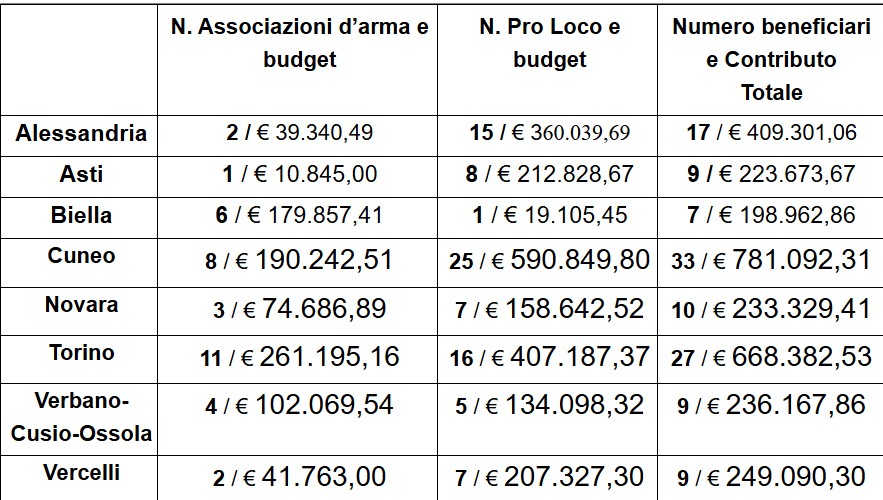 |  | N. Associazioni d'arma e budget | N. Pro Loco e budget | Numero beneficiari e Contributo Totale |
|---|---|---|---|
| Alessandria | 2 / € 39.340,49 | 15 / € 360.039,69 | 17 / € 409.301,06 |
| Asti | 1 / € 10.845,00 | 8 / € 212.828,67 | 9 / € 223.673,67 |
| Biella | 6 / € 179.857,41 | 1 / € 19.105,45 | 7 / € 198.962,86 |
| Cuneo | 8 / € 190.242,51 | 25 / € 590.849,80 | 33 / € 781.092,31 |
| Novara | 3 / € 74.686,89 | 7 / € 158.642,52 | 10 / € 233.329,41 |
| Torino | 11 / € 261.195,16 | 16 / € 407.187,37 | 27 / € 668.382,53 |
| Verbano-Cusio-Ossola | 4 / € 102.069,54 | 5 / € 134.098,32 | 9 / € 236.167,86 |
| Vercelli | 2 / € 41.763,00 | 7 / € 207.327,30 | 9 / € 249.090,30 |